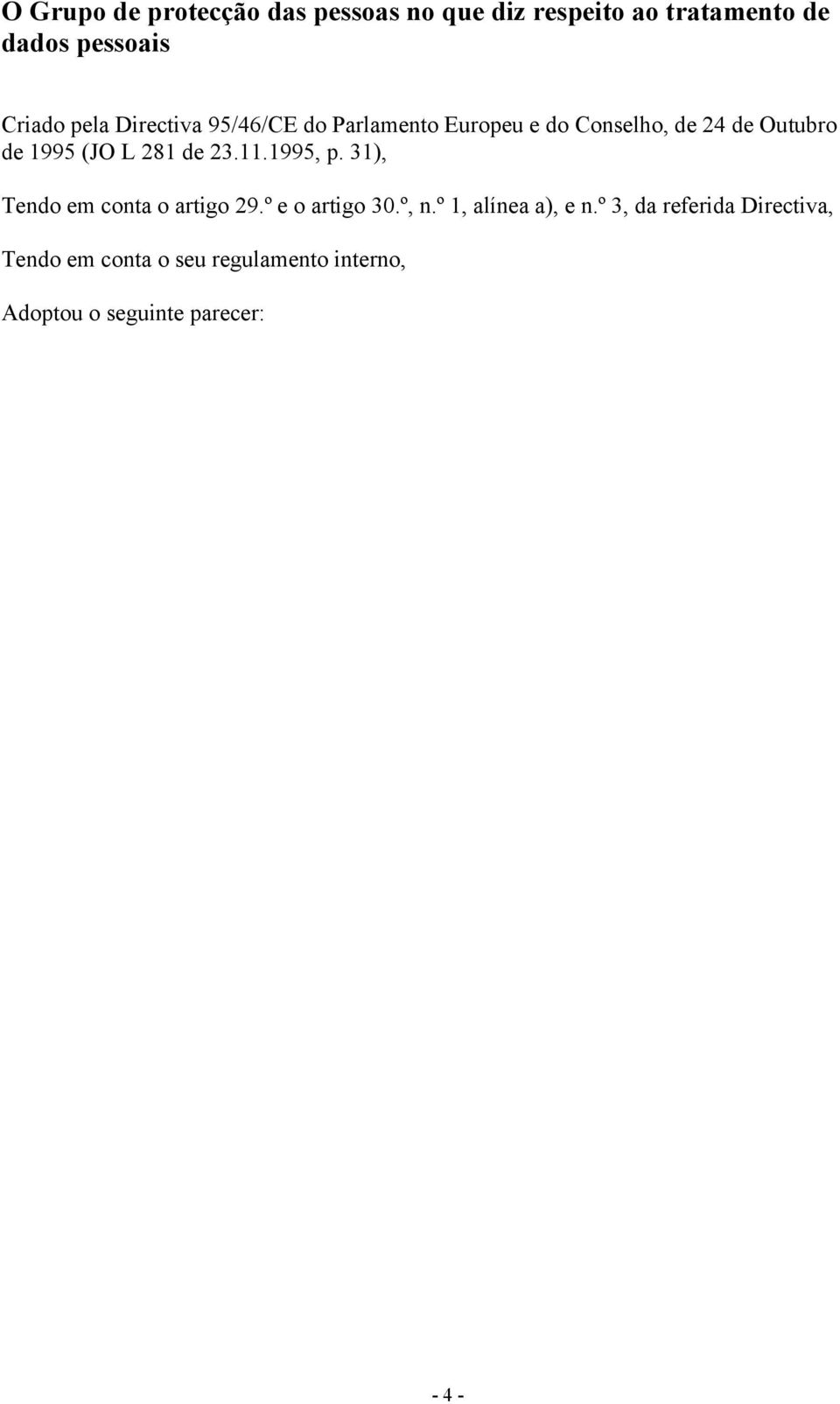 O Grupo de protecção das pessoas no que diz respeito ao tratamento de dados pessoais

Criado pela Directiva 95/46/CE do Parlamento Europeu e do Conselho, de 24 de Outubro de 1995 (JO L 281 de 23.11.1995, p. 31),

Tendo em conta o artigo 29.º e o artigo 30.º, n.º 1, alínea a), e n.º 3, da referida Directiva,

Tendo em conta o seu regulamento interno,

Adoptou o seguinte parecer:

- 4 -